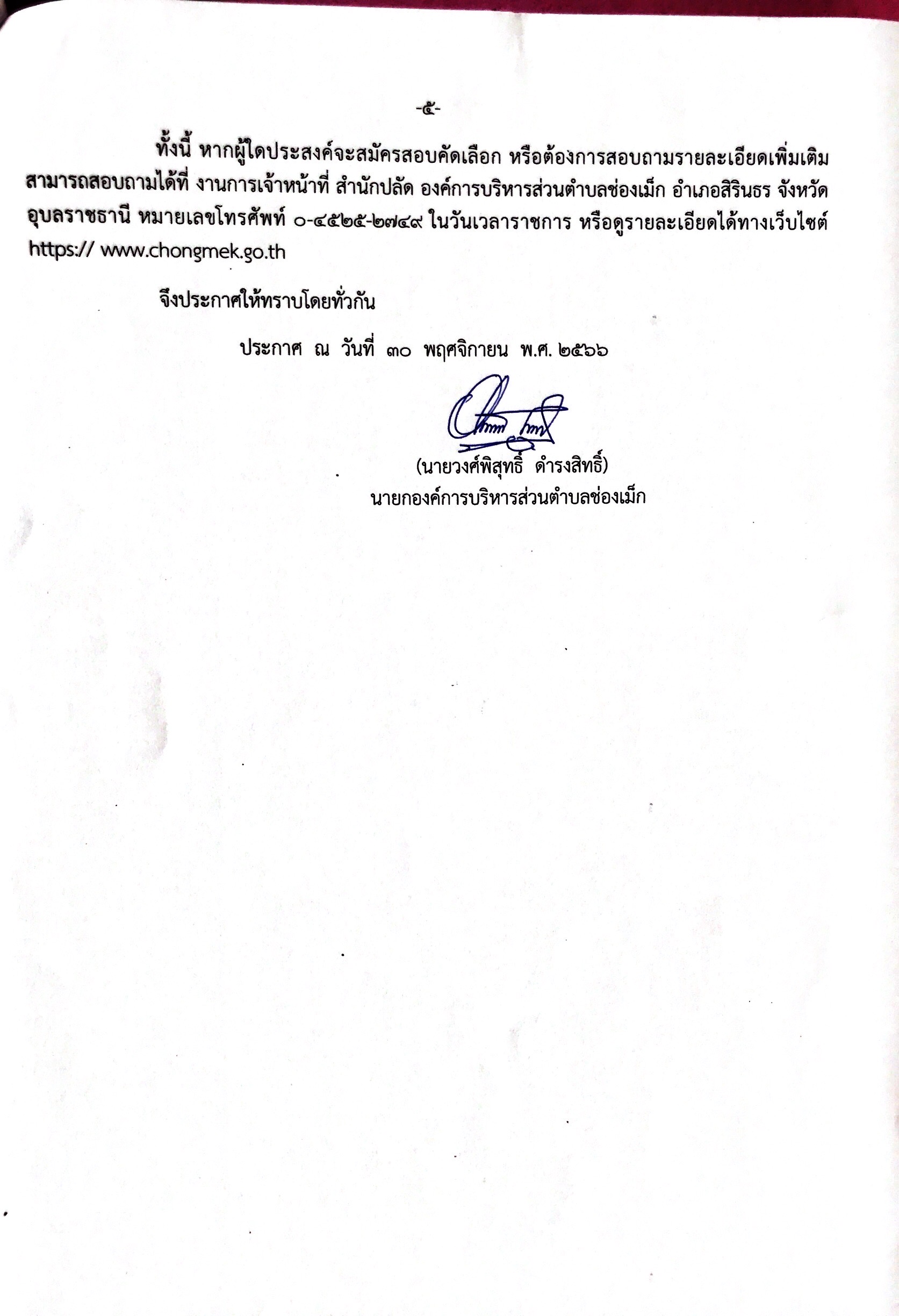 -๕-

ทั้งนี้ หากผู้ใดประสงค์จะสมัครสอบคัดเลือก หรือต้องการสอบถามรายละเอียดเพิ่มเติม สามารถสอบถามได้ที่ งานการเจ้าหน้าที่ สำนักปลัด องค์การบริหารส่วนตำบลช่องเม็ก อำเภอสิรินธร จังหวัดอุบลราชธานี หมายเลขโทรศัพท์ ๐-๔๕๒๕-๒๗๔๙ ในวันเวลาราชการ หรือดูรายละเอียดได้ทางเว็บไซต์ https:// www.chongmek.go.th

จึงประกาศให้ทราบโดยทั่วกัน

ประกาศ ณ วันที่ ๓๐ พฤศจิกายน พ.ศ. ๒๕๖๖

(นายวงศ์พิสุทธิ์ ดำรงสิทธิ์)
นายกองค์การบริหารส่วนตำบลช่องเม็ก